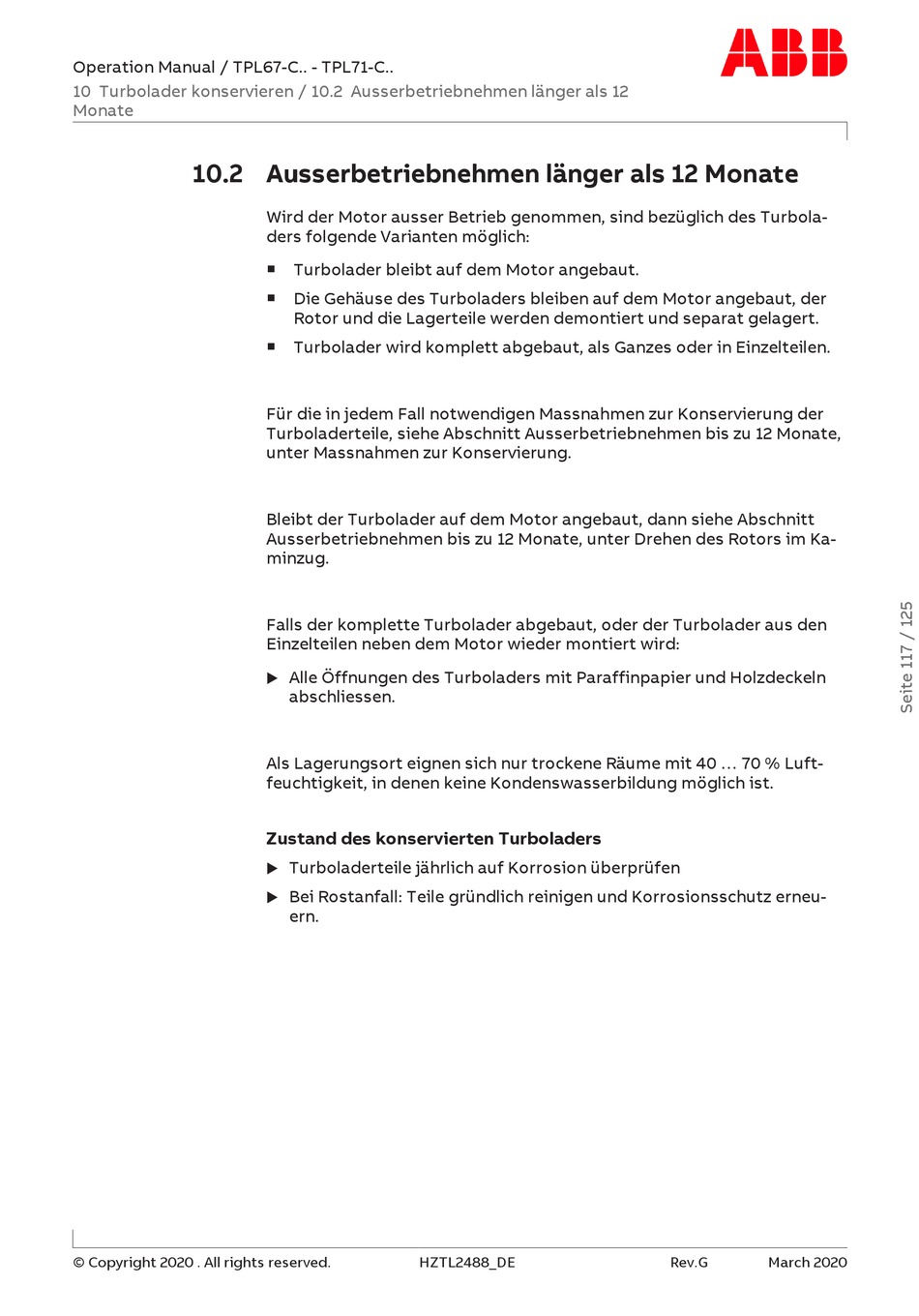 Operation Manual / TPL67-C.. - TPL71-C..
10 Turbolader konservieren / 10.2 Ausserbetriebnehmen länger als 12 Monate

ABB

10.2 Ausserbetriebnehmen länger als 12 Monate

Wird der Motor ausser Betrieb genommen, sind bezüglich des Turboladers folgende Varianten möglich:

■ Turbolader bleibt auf dem Motor angebaut.
■ Die Gehäuse des Turboladers bleiben auf dem Motor angebaut, der Rotor und die Lagerteile werden demontiert und separat gelagert.
■ Turbolader wird komplett abgebaut, als Ganzes oder in Einzelteilen.

Für die in jedem Fall notwendigen Massnahmen zur Konservierung der Turboladerteile, siehe Abschnitt Ausserbetriebnehmen bis zu 12 Monate, unter Massnahmen zur Konservierung.

Bleibt der Turbolader auf dem Motor angebaut, dann siehe Abschnitt Ausserbetriebnehmen bis zu 12 Monate, unter Drehen des Rotors im Kaminzug.

Falls der komplette Turbolader abgebaut, oder der Turbolader aus den Einzelteilen neben dem Motor wieder montiert wird:

▶ Alle Öffnungen des Turboladers mit Paraffinpapier und Holzdeckeln abschliessen.

Als Lagerungsort eignen sich nur trockene Räume mit 40 … 70 % Luftfeuchtigkeit, in denen keine Kondenswasserbildung möglich ist.

Zustand des konservierten Turboladers

▶ Turboladerteile jährlich auf Korrosion überprüfen
▶ Bei Rostanfall: Teile gründlich reinigen und Korrosionsschutz erneuern.

Seite 117 / 125

© Copyright 2020 . All rights reserved. HZTL2488_DE Rev.G March 2020